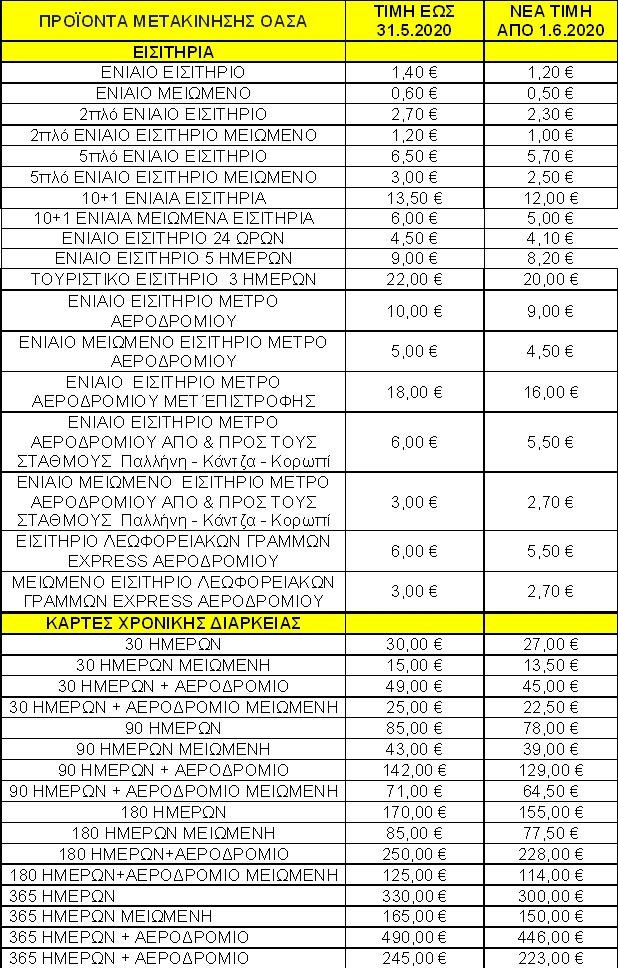 | ΠΡΟΪΟΝΤΑ ΜΕΤΑΚΙΝΗΣΗΣ ΟΑΣΑ | ΤΙΜΗ ΕΩΣ 31.5.2020 | ΝΕΑ ΤΙΜΗ ΑΠΟ 1.6.2020 |
|---|---|---|
| ΕΙΣΙΤΗΡΙΑ | | |
| ΕΝΙΑΙΟ ΕΙΣΙΤΗΡΙΟ | 1,40 € | 1,20 € |
| ΕΝΙΑΙΟ ΜΕΙΩΜΕΝΟ | 0,60 € | 0,50 € |
| 2πλό ΕΝΙΑΙΟ ΕΙΣΙΤΗΡΙΟ | 2,70 € | 2,30 € |
| 2πλό ΕΝΙΑΙΟ ΕΙΣΙΤΗΡΙΟ ΜΕΙΩΜΕΝΟ | 1,20 € | 1,00 € |
| 5πλό ΕΝΙΑΙΟ ΕΙΣΙΤΗΡΙΟ | 6,50 € | 5,70 € |
| 5πλό ΕΝΙΑΙΟ ΕΙΣΙΤΗΡΙΟ ΜΕΙΩΜΕΝΟ | 3,00 € | 2,50 € |
| 10+1 ΕΝΙΑΙΑ ΕΙΣΙΤΗΡΙΑ | 13,50 € | 12,00 € |
| 10+1 ΕΝΙΑΙΑ ΜΕΙΩΜΕΝΑ ΕΙΣΙΤΗΡΙΑ | 6,00 € | 5,00 € |
| ΕΝΙΑΙΟ ΕΙΣΙΤΗΡΙΟ 24 ΩΡΩΝ | 4,50 € | 4,10 € |
| ΕΝΙΑΙΟ ΕΙΣΙΤΗΡΙΟ 5 ΗΜΕΡΩΝ | 9,00 € | 8,20 € |
| ΤΟΥΡΙΣΤΙΚΟ ΕΙΣΙΤΗΡΙΟ 3 ΗΜΕΡΩΝ | 22,00 € | 20,00 € |
| ΕΝΙΑΙΟ ΕΙΣΙΤΗΡΙΟ ΜΕΤΡΟ ΑΕΡΟΔΡΟΜΙΟΥ | 10,00 € | 9,00 € |
| ΕΝΙΑΙΟ ΜΕΙΩΜΕΝΟ ΕΙΣΙΤΗΡΙΟ ΜΕΤΡΟ ΑΕΡΟΔΡΟΜΙΟΥ | 5,00 € | 4,50 € |
| ΕΝΙΑΙΟ ΕΙΣΙΤΗΡΙΟ ΜΕΤΡΟ ΑΕΡΟΔΡΟΜΙΟΥ ΜΕΤ΄ΕΠΙΣΤΡΟΦΗΣ | 18,00 € | 16,00 € |
| ΕΝΙΑΙΟ ΕΙΣΙΤΗΡΙΟ ΜΕΤΡΟ ΑΕΡΟΔΡΟΜΙΟΥ ΑΠΟ & ΠΡΟΣ ΤΟΥΣ ΣΤΑΘΜΟΥΣ Παλλήνη - Κάντζα - Κορωπί | 6,00 € | 5,50 € |
| ΕΝΙΑΙΟ ΜΕΙΩΜΕΝΟ ΕΙΣΙΤΗΡΙΟ ΜΕΤΡΟ ΑΕΡΟΔΡΟΜΙΟΥ ΑΠΟ & ΠΡΟΣ ΤΟΥΣ ΣΤΑΘΜΟΥΣ Παλλήνη - Κάντζα - Κορωπί | 3,00 € | 2,70 € |
| ΕΙΣΙΤΗΡΙΟ ΛΕΩΦΟΡΕΙΑΚΩΝ ΓΡΑΜΜΩΝ EXPRESS ΑΕΡΟΔΡΟΜΙΟΥ | 6,00 € | 5,50 € |
| ΜΕΙΩΜΕΝΟ ΕΙΣΙΤΗΡΙΟ ΛΕΩΦΟΡΕΙΑΚΩΝ ΓΡΑΜΜΩΝ EXPRESS ΑΕΡΟΔΡΟΜΙΟΥ | 3,00 € | 2,70 € |
| ΚΑΡΤΕΣ ΧΡΟΝΙΚΗΣ ΔΙΑΡΚΕΙΑΣ | | |
| 30 ΗΜΕΡΩΝ | 30,00 € | 27,00 € |
| 30 ΗΜΕΡΩΝ ΜΕΙΩΜΕΝΗ | 15,00 € | 13,50 € |
| 30 ΗΜΕΡΩΝ + ΑΕΡΟΔΡΟΜΙΟ | 49,00 € | 45,00 € |
| 30 ΗΜΕΡΩΝ + ΑΕΡΟΔΡΟΜΙΟ ΜΕΙΩΜΕΝΗ | 25,00 € | 22,50 € |
| 90 ΗΜΕΡΩΝ | 85,00 € | 78,00 € |
| 90 ΗΜΕΡΩΝ ΜΕΙΩΜΕΝΗ | 43,00 € | 39,00 € |
| 90 ΗΜΕΡΩΝ + ΑΕΡΟΔΡΟΜΙΟ | 142,00 € | 129,00 € |
| 90 ΗΜΕΡΩΝ + ΑΕΡΟΔΡΟΜΙΟ ΜΕΙΩΜΕΝΗ | 71,00 € | 64,50 € |
| 180 ΗΜΕΡΩΝ | 170,00 € | 155,00 € |
| 180 ΗΜΕΡΩΝ ΜΕΙΩΜΕΝΗ | 85,00 € | 77,50 € |
| 180 ΗΜΕΡΩΝ+ΑΕΡΟΔΡΟΜΙΟ | 250,00 € | 228,00 € |
| 180 ΗΜΕΡΩΝ+ΑΕΡΟΔΡΟΜΙΟ ΜΕΙΩΜΕΝΗ | 125,00 € | 114,00 € |
| 365 ΗΜΕΡΩΝ | 330,00 € | 300,00 € |
| 365 ΗΜΕΡΩΝ ΜΕΙΩΜΕΝΗ | 165,00 € | 150,00 € |
| 365 ΗΜΕΡΩΝ + ΑΕΡΟΔΡΟΜΙΟ | 490,00 € | 446,00 € |
| 365 ΗΜΕΡΩΝ + ΑΕΡΟΔΡΟΜΙΟ | 245,00 € | 223,00 € |